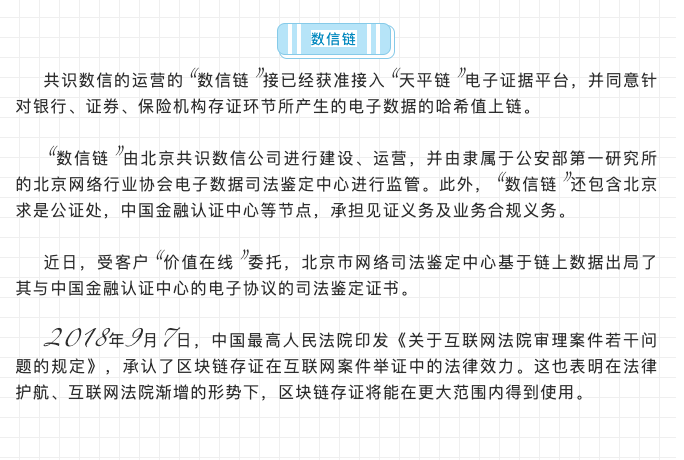 数信链

共识数信的运营的“数信链”接已经获准接入“天平链”电子证据平台，并同意针对银行、证券、保险机构存证环节所产生的电子数据的哈希值上链。

“数信链”由北京共识数信公司进行建设、运营，并由隶属于公安部第一研究所的北京网络行业协会电子数据司法鉴定中心进行监管。此外，“数信链”还包含北京求是公证处，中国金融认证中心等节点，承担见证义务及业务合规义务。

近日，受客户“价值在线”委托，北京市网络司法鉴定中心基于链上数据出局了其与中国金融认证中心的电子协议的司法鉴定证书。

2018年9月7日，中国最高人民法院印发《关于互联网法院审理案件若干问题的规定》，承认了区块链存证在互联网案件举证中的法律效力。这也表明在法律护航、互联网法院渐增的形势下，区块链存证将能在更大范围内得到使用。